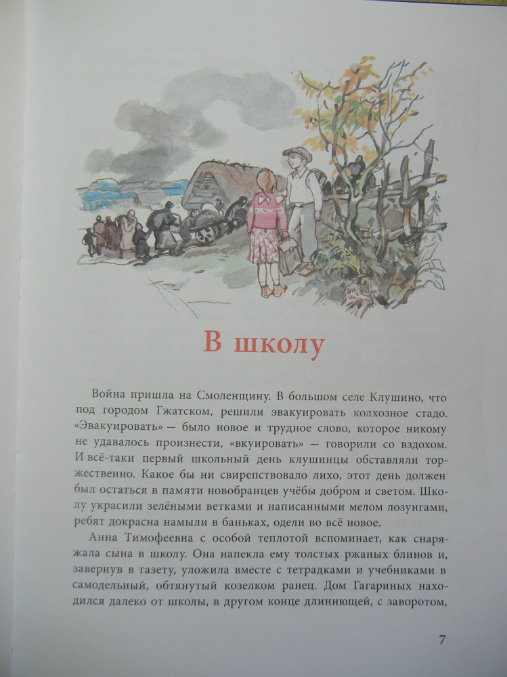 В школу

Война пришла на Смоленщину. В большом селе Клушино, что под городом Гжатском, решили эвакуировать колхозное стадо. «Эвакуировать» — было новое и трудное слово, которое никому не удавалось произнести, «вкуировать» — говорили со вздохом. И всё-таки первый школьный день клушинцы обставляли торжественно. Какое бы ни свирепствовало лихо, этот день должен был остаться в памяти новобранцев учёбы добром и светом. Школу украсили зелёными ветками и написанными мелом лозунгами, ребят докрасна намыли в баньках, одели во всё новое.

Анна Тимофеевна с особой теплотой вспоминает, как снаряжала сына в школу. Она напекла ему толстых ржаных блинов и, завернув в газету, уложила вместе с тетрадками и учебниками в самодельный, обтянутый козелком ранец. Дом Гагариных находился далеко от школы, в другом конце длиннющей, с заворотом,

7